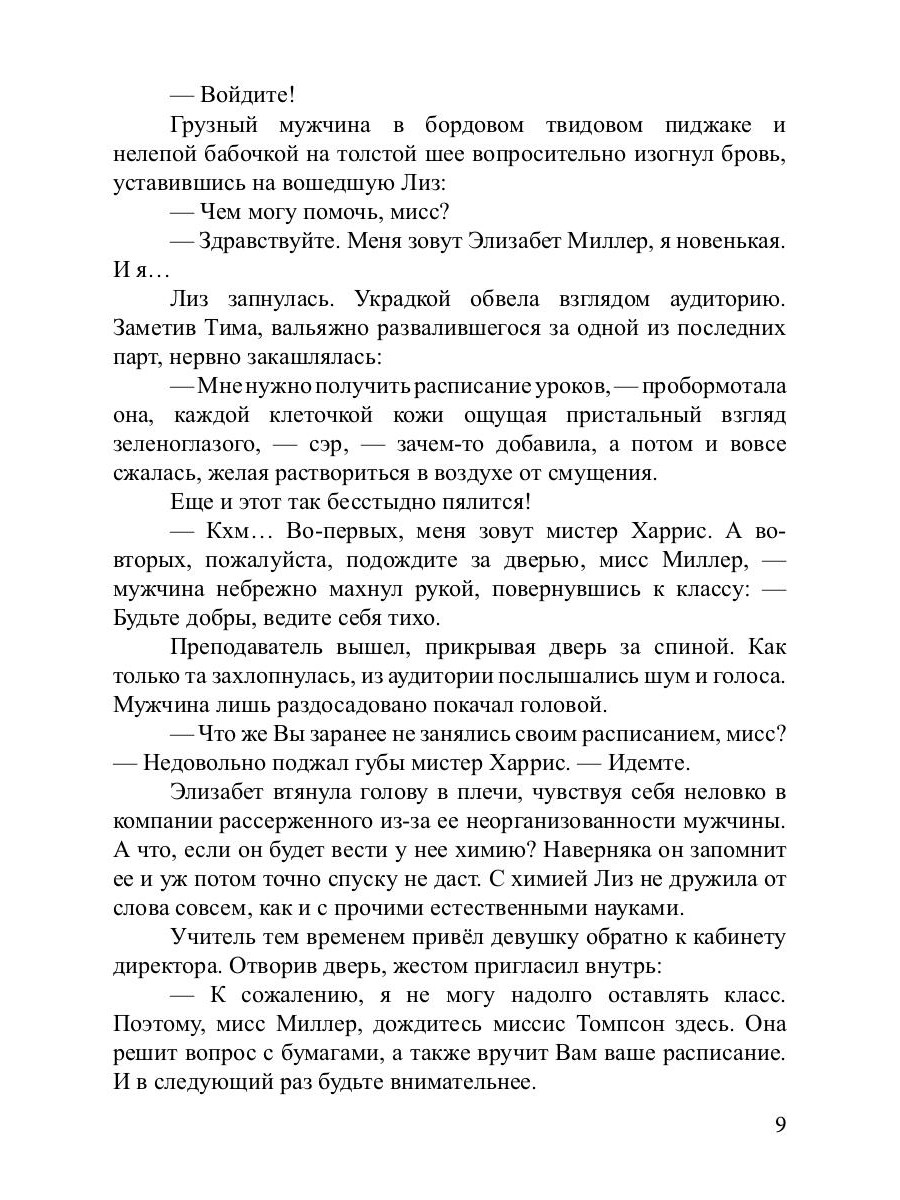 — Войдите!

Грузный мужчина в бордовом твидовом пиджаке и нелепой бабочкой на толстой шее вопросительно изогнул бровь, уставившись на вошедшую Лиз:

— Чем могу помочь, мисс?

— Здравствуйте. Меня зовут Элизабет Миллер, я новенькая. И я…

Лиз запнулась. Украдкой обвела взглядом аудиторию. Заметив Тима, вальяжно развалившегося за одной из последних парт, нервно закашлялась:

— Мне нужно получить расписание уроков, — пробормотала она, каждой клеточкой кожи ощущая пристальный взгляд зеленоглазого, — сэр, — зачем-то добавила, а потом и вовсе сжалась, желая раствориться в воздухе от смущения.

Еще и этот так бесстыдно пялится!

— Кхм… Во-первых, меня зовут мистер Харрис. А во-вторых, пожалуйста, подождите за дверью, мисс Миллер, — мужчина небрежно махнул рукой, повернувшись к классу: — Будьте добры, ведите себя тихо.

Преподаватель вышел, прикрывая дверь за спиной. Как только та захлопнулась, из аудитории послышались шум и голоса. Мужчина лишь раздосадовано покачал головой.

— Что же Вы заранее не занялись своим расписанием, мисс? — Недовольно поджал губы мистер Харрис. — Идемте.

Элизабет втянула голову в плечи, чувствуя себя неловко в компании рассерженного из-за ее неорганизованности мужчины. А что, если он будет вести у нее химию? Наверняка он запомнит ее и уж потом точно спуску не даст. С химией Лиз не дружила от слова совсем, как и с прочими естественными науками.

Учитель тем временем привёл девушку обратно к кабинету директора. Отворив дверь, жестом пригласил внутрь:

— К сожалению, я не могу надолго оставлять класс. Поэтому, мисс Миллер, дождитесь миссис Томпсон здесь. Она решит вопрос с бумагами, а также вручит Вам ваше расписание. И в следующий раз будьте внимательнее.

9